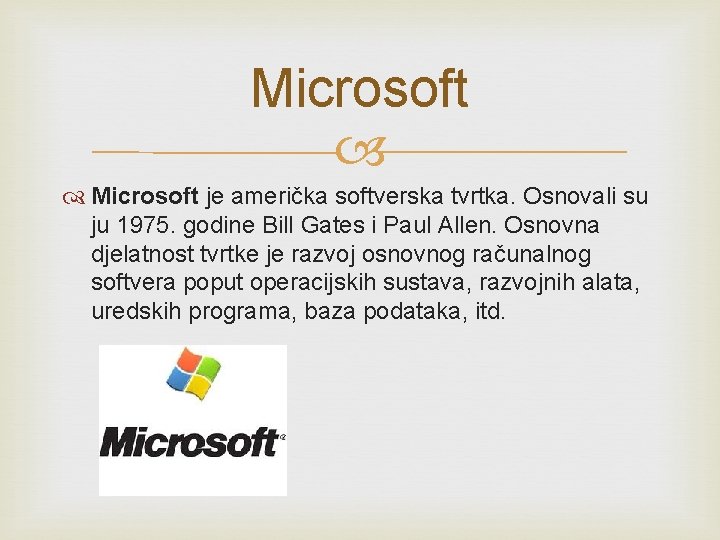 Microsoft

Microsoft je američka softverska tvrtka. Osnovali su ju 1975. godine Bill Gates i Paul Allen. Osnovna djelatnost tvrtke je razvoj osnovnog računalnog softvera poput operacijskih sustava, razvojnih alata, uredskih programa, baza podataka, itd.

Microsoft®